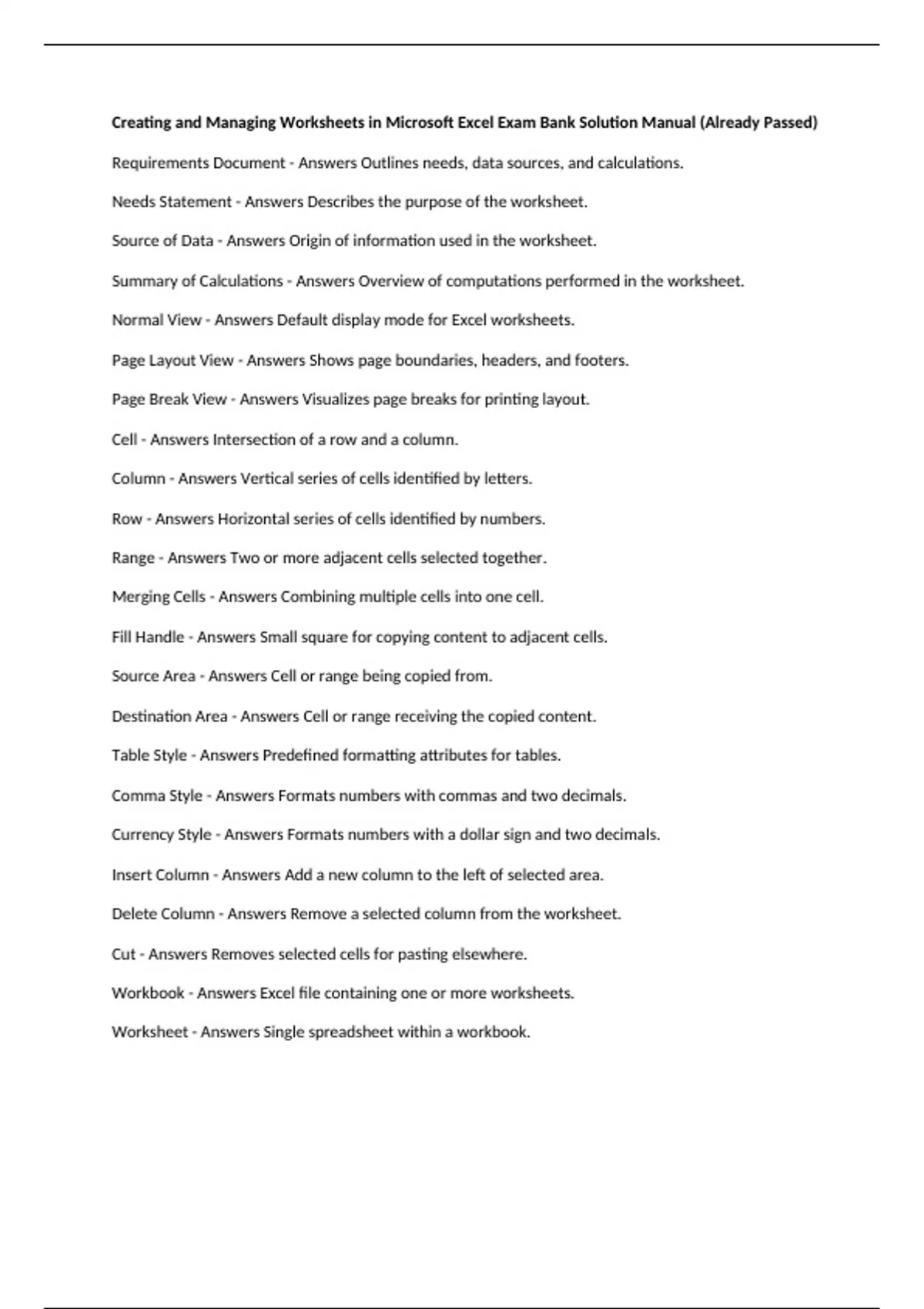 Creating and Managing Worksheets in Microsoft Excel Exam Bank Solution Manual (Already Passed)

Requirements Document - Answers Outlines needs, data sources, and calculations.

Needs Statement - Answers Describes the purpose of the worksheet.

Source of Data - Answers Origin of information used in the worksheet.

Summary of Calculations - Answers Overview of computations performed in the worksheet.

Normal View - Answers Default display mode for Excel worksheets.

Page Layout View - Answers Shows page boundaries, headers, and footers.

Page Break View - Answers Visualizes page breaks for printing layout.

Cell - Answers Intersection of a row and a column.

Column - Answers Vertical series of cells identified by letters.

Row - Answers Horizontal series of cells identified by numbers.

Range - Answers Two or more adjacent cells selected together.

Merging Cells - Answers Combining multiple cells into one cell.

Fill Handle - Answers Small square for copying content to adjacent cells.

Source Area - Answers Cell or range being copied from.

Destination Area - Answers Cell or range receiving the copied content.

Table Style - Answers Predefined formatting attributes for tables.

Comma Style - Answers Formats numbers with commas and two decimals.

Currency Style - Answers Formats numbers with a dollar sign and two decimals.

Insert Column - Answers Add a new column to the left of selected area.

Delete Column - Answers Remove a selected column from the worksheet.

Cut - Answers Removes selected cells for pasting elsewhere.

Workbook - Answers Excel file containing one or more worksheets.

Worksheet - Answers Single spreadsheet within a workbook.